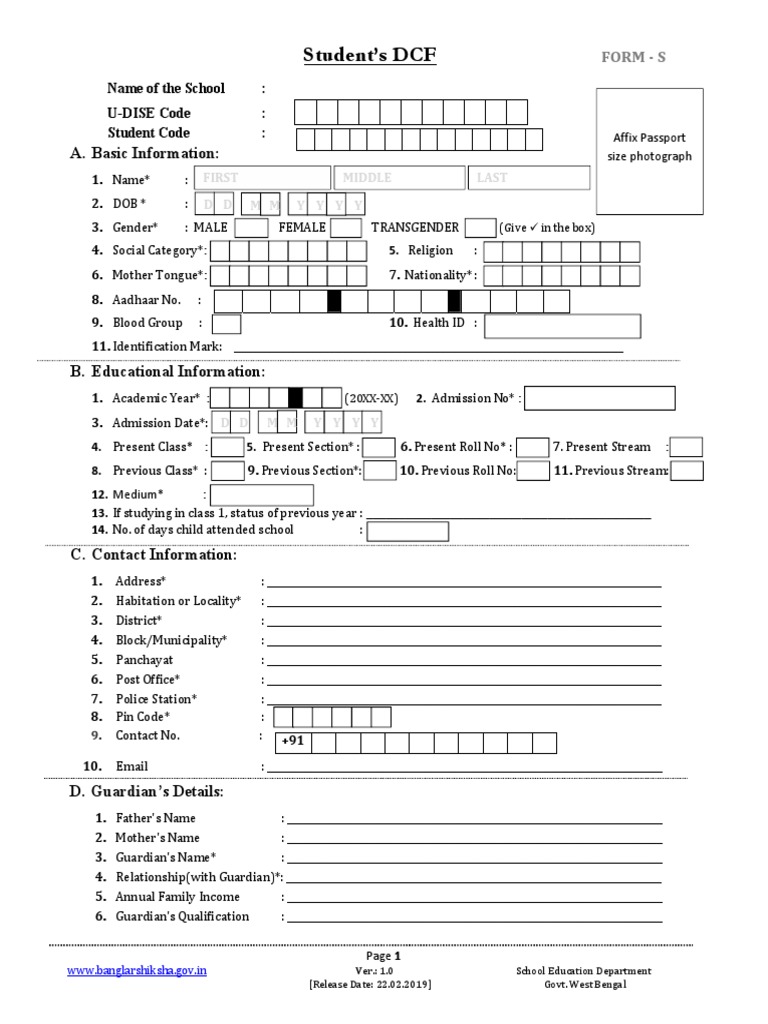 Student's DCF

FORM - S

Name of the School :
U-DISE Code :
Student Code :

Affix Passport size photograph

A. Basic Information:

1. Name* : FIRST MIDDLE LAST
2. DOB * : D D M M Y Y Y Y
3. Gender* : MALE FEMALE TRANSGENDER (Give ✓ in the box)
4. Social Category*: 5. Religion :
6. Mother Tongue*: 7. Nationality*:
8. Aadhaar No. :
9. Blood Group : 10. Health ID :
11. Identification Mark:

B. Educational Information:

1. Academic Year* : (20XX-XX) 2. Admission No* :
3. Admission Date*: D D M M Y Y Y Y
4. Present Class* : 5. Present Section* : 6. Present Roll No* : 7. Present Stream :
8. Previous Class* : 9. Previous Section*: 10. Previous Roll No: 11. Previous Stream:
12. Medium* :
13. If studying in class 1, status of previous year :
14. No. of days child attended school :

C. Contact Information:

1. Address* :
2. Habitation or Locality* :
3. District* :
4. Block/Municipality* :
5. Panchayat :
6. Post Office* :
7. Police Station* :
8. Pin Code* :
9. Contact No. : +91
10. Email :

D. Guardian's Details:

1. Father's Name :
2. Mother's Name :
3. Guardian's Name* :
4. Relationship(with Guardian)*:
5. Annual Family Income :
6. Guardian's Qualification :

Page 1

www.banglarshiksha.gov.in

Ver.: 1.0
[Release Date: 22.02.2019]

School Education Department
Govt. West Bengal